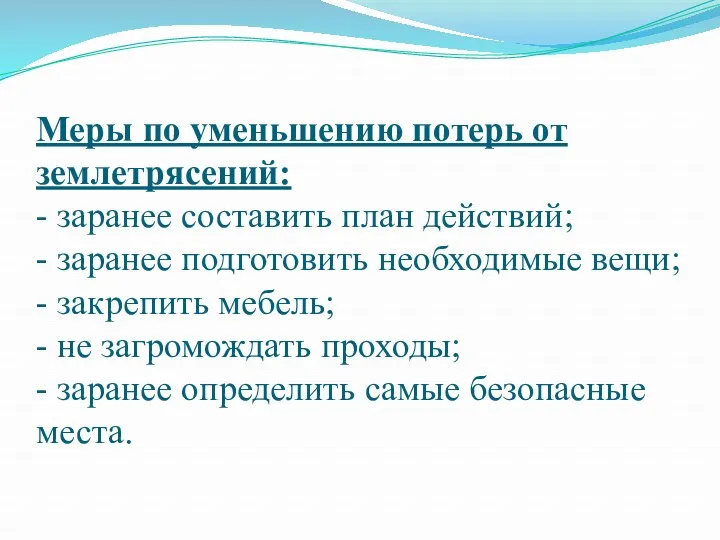 Меры по уменьшению потерь от землетрясений:
- заранее составить план действий;
- заранее подготовить необходимые вещи;
- закрепить мебель;
- не загромождать проходы;
- заранее определить самые безопасные места.